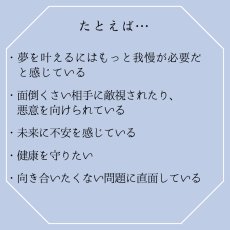 たとえば…

・夢を叶えるにはもっと我慢が必要だと感じている

・面倒くさい相手に敵視されたり、悪意を向けられている

・未来に不安を感じている

・健康を守りたい

・向き合いたくない問題に直面している